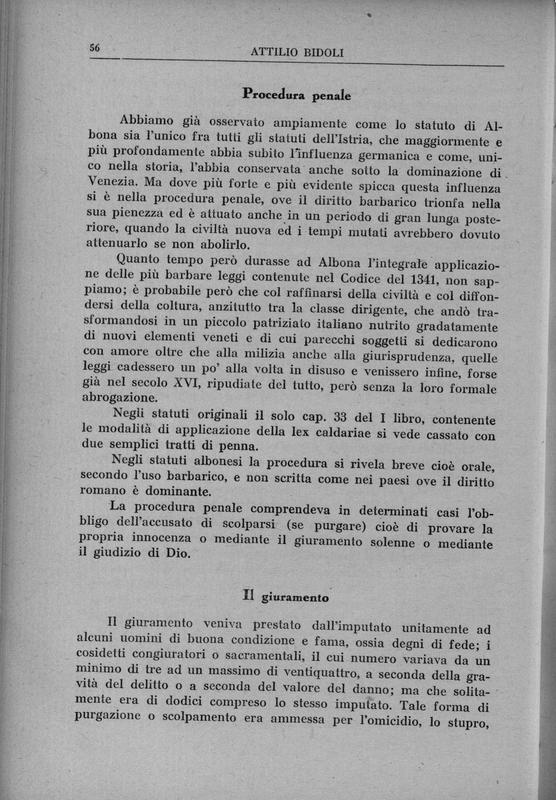 56 ATTILIO BIDOLI

Procedura penale

Abbiamo già osservato ampiamente come lo statuto di Albona sia l'unico fra tutti gli statuti dell'Istria, che maggiormente e più profondamente abbia subito l'influenza germanica e come, unico nella storia, l'abbia conservata anche sotto la dominazione di Venezia. Ma dove più forte e più evidente spicca questa influenza si è nella procedura penale, ove il diritto barbarico trionfa nella sua pienezza ed è attuato anche in un periodo di gran lunga posteriore, quando la civiltà nuova ed i tempi mutati avrebbero dovuto attenuarlo se non abolirlo.

Quanto tempo però durasse ad Albona l'integrale applicazione delle più barbare leggi contenute nel Codice del 1341, non sappiamo; è probabile però che col raffinarsi della civiltà e col diffondersi della coltura, anzitutto tra la classe dirigente, che andò trasformandosi in un piccolo patriziato italiano nutrito gradatamente di nuovi elementi veneti e di cui parecchi soggetti si dedicarono con amore oltre che alla milizia anche alla giurisprudenza, quelle leggi cadessero un po' alla volta in disuso e venissero infine, forse già nel secolo XVI, ripudiate del tutto, però senza la loro formale abrogazione.

Negli statuti originali il solo cap. 33 del I libro, contenente le modalità di applicazione della lex caldariae si vede cassato con due semplici tratti di penna.

Negli statuti albonesi la procedura si rivela breve cioè orale, secondo l'uso barbarico, e non scritta come nei paesi ove il diritto romano è dominante.

La procedura penale comprendeva in determinati casi l'obbligo dell'accusato di scolparsi (se purgare) cioè di provare la propria innocenza o mediante il giuramento solenne o mediante il giudizio di Dio.

Il giuramento

Il giuramento veniva prestato dall'imputato unitamente ad alcuni uomini di buona condizione e fama, ossia degni di fede; i cosidetti congiuratori o sacramentali, il cui numero variava da un minimo di tre ad un massimo di ventiquattro, a seconda della gravità del delitto o a seconda del valore del danno; ma che solitamente era di dodici compreso lo stesso imputato. Tale forma di purgazione o scolpamento era ammessa per l'omicidio, lo stupro,